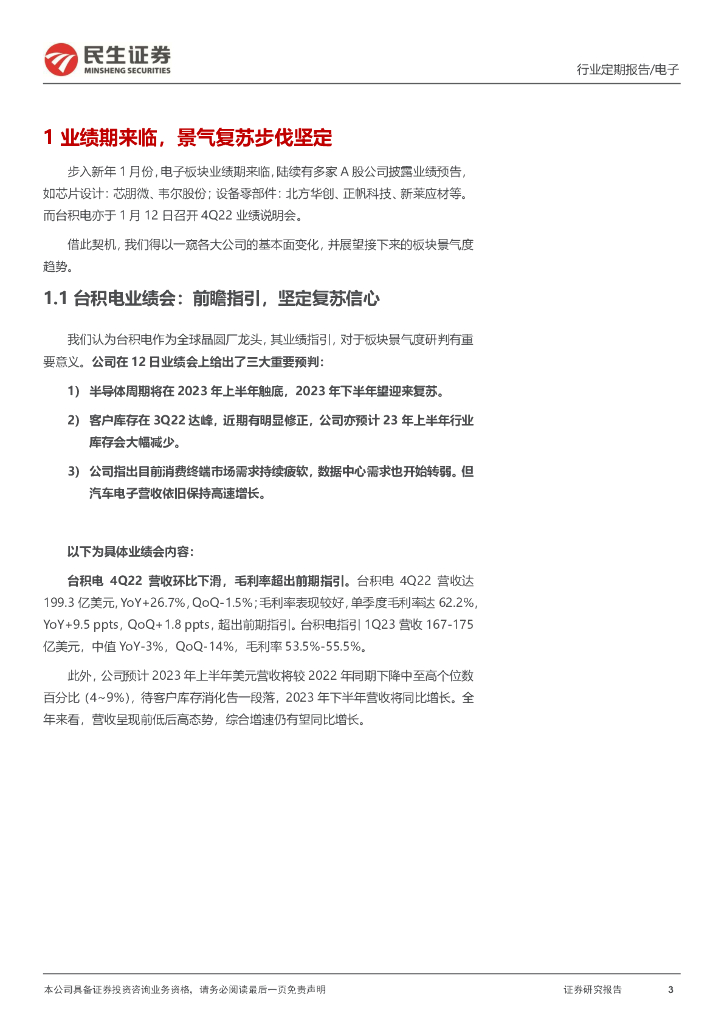 民生证券
MINSHENG SECURITIES

行业定期报告/电子

1 业绩期来临，景气复苏步伐坚定

步入新年 1 月份，电子板块业绩期来临，陆续有多家 A 股公司披露业绩预告，如芯片设计：芯朋微、韦尔股份；设备零部件：北方华创、正帆科技、新莱应材等。而台积电亦于 1 月 12 日召开 4Q22 业绩说明会。

借此契机，我们得以一窥各大公司的基本面变化，并展望接下来的板块景气度趋势。

1.1 台积电业绩会：前瞻指引，坚定复苏信心

我们认为台积电作为全球晶圆厂龙头，其业绩指引，对于板块景气度研判有重要意义。公司在 12 日业绩会上给出了三大重要预判：

1) 半导体周期将在 2023 年上半年触底，2023 年下半年望迎来复苏。

2) 客户库存在 3Q22 达峰，近期有明显修正，公司亦预计 23 年上半年行业库存会大幅减少。

3) 公司指出目前消费终端市场需求持续疲软，数据中心需求也开始转弱。但汽车电子营收依旧保持高速增长。

以下为具体业绩会内容：

台积电 4Q22 营收环比下滑，毛利率超出前期指引。台积电 4Q22 营收达 199.3 亿美元，YoY+26.7%，QoQ-1.5%；毛利率表现较好，单季度毛利率达 62.2%，YoY+9.5 ppts，QoQ+1.8 ppts，超出前期指引。台积电指引 1Q23 营收 167-175 亿美元，中值 YoY-3%，QoQ-14%，毛利率 53.5%-55.5%。

此外，公司预计 2023 年上半年美元营收将较 2022 年同期下降中至高个位数百分比（4~9%），待客户库存消化告一段落，2023 年下半年营收将同比增长。全年来看，营收呈现前低后高态势，综合增速仍有望同比增长。

本公司具备证券投资咨询业务资格，请务必阅读最后一页免责声明

证券研究报告 3